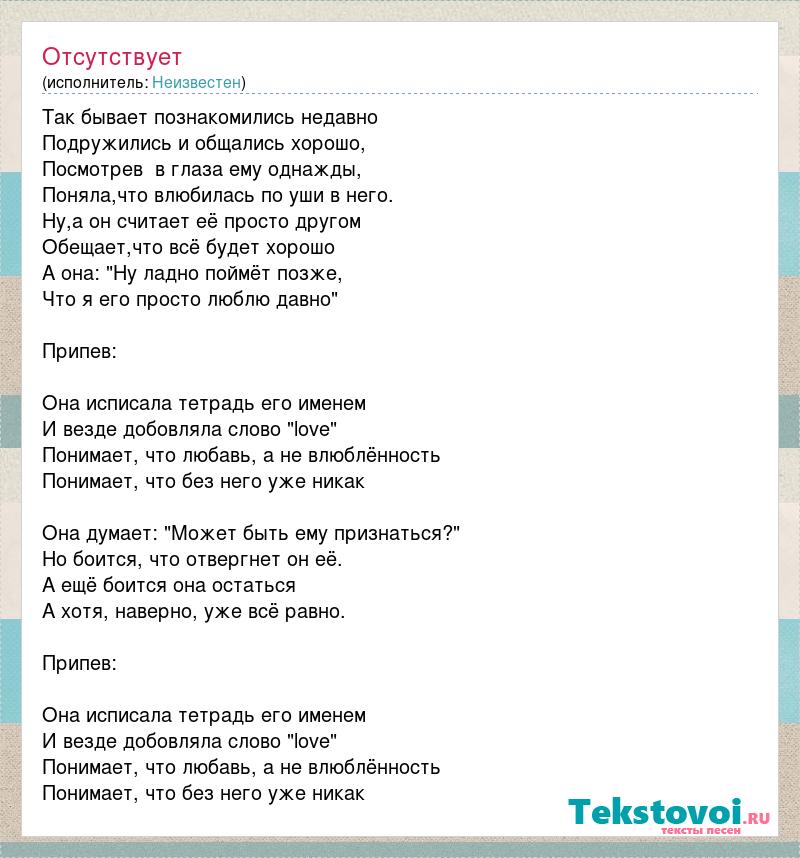 Отсутствует
(исполнитель: Неизвестен)

Так бывает познакомились недавно
Подружились и общались хорошо,
Посмотрев  в глаза ему однажды,
Поняла,что влюбилась по уши в него.
Ну,а он считает её просто другом
Обещает,что всё будет хорошо
А она: "Ну ладно поймёт позже,
Что я его просто люблю давно"

Припев:

Она исписала тетрадь его именем
И везде добовляла слово "love"
Понимает, что любавь, а не влюблённость
Понимает, что без него уже никак

Она думает: "Может быть ему признаться?"
Но боится, что отвергнет он её.
А ещё боится она остаться
А хотя, наверно, уже всё равно.

Припев:

Она исписала тетрадь его именем
И везде добовляла слово "love"
Понимает, что любавь, а не влюблённость
Понимает, что без него уже никак

Tekstovoi.ru
тексты песен